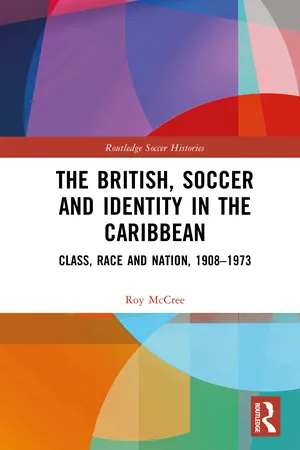 Routledge Soccer Histories

THE BRITISH, SOCCER AND IDENTITY IN THE CARIBBEAN

CLASS, RACE AND NATION, 1908–1973

Roy McCree

ROUTLEDGE